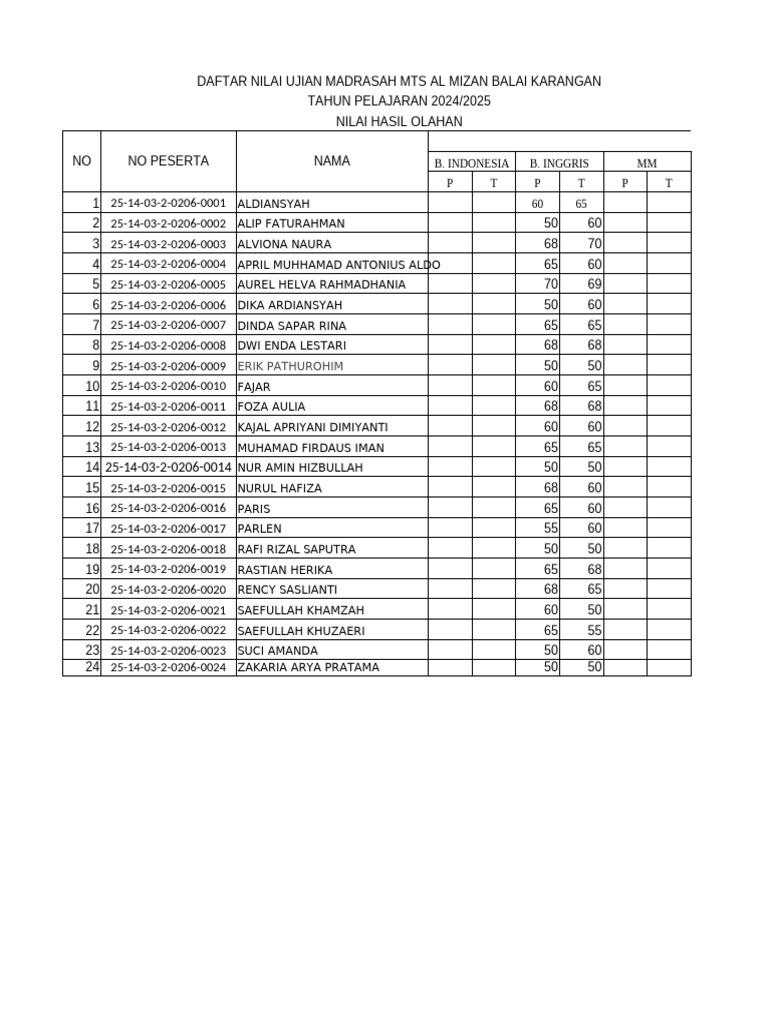 DAFTAR NILAI UJIAN MADRASAH MTS AL MIZAN BALAI KARANGAN
TAHUN PELAJARAN 2024/2025
NILAI HASIL OLAHAN

| NO | NO PESERTA | NAMA | B. INDONESIA P | B. INDONESIA T | B. INGGRIS P | B. INGGRIS T | MM P | MM T |
|---|---|---|---|---|---|---|---|---|
| 1 | 25-14-03-2-0206-0001 | ALDIANSYAH | | | 60 | 65 | | |
| 2 | 25-14-03-2-0206-0002 | ALIP FATURAHMAN | | | 50 | 60 | | |
| 3 | 25-14-03-2-0206-0003 | ALVIONA NAURA | | | 68 | 70 | | |
| 4 | 25-14-03-2-0206-0004 | APRIL MUHHAMAD ANTONIUS ALDO | | | 65 | 60 | | |
| 5 | 25-14-03-2-0206-0005 | AUREL HELVA RAHMADHANIA | | | 70 | 69 | | |
| 6 | 25-14-03-2-0206-0006 | DIKA ARDIANSYAH | | | 50 | 60 | | |
| 7 | 25-14-03-2-0206-0007 | DINDA SAPAR RINA | | | 65 | 65 | | |
| 8 | 25-14-03-2-0206-0008 | DWI ENDA LESTARI | | | 68 | 68 | | |
| 9 | 25-14-03-2-0206-0009 | ERIK PATHUROHIM | | | 50 | 50 | | |
| 10 | 25-14-03-2-0206-0010 | FAJAR | | | 60 | 65 | | |
| 11 | 25-14-03-2-0206-0011 | FOZA AULIA | | | 68 | 68 | | |
| 12 | 25-14-03-2-0206-0012 | KAJAL APRIYANI DIMIYANTI | | | 60 | 60 | | |
| 13 | 25-14-03-2-0206-0013 | MUHAMAD FIRDAUS IMAN | | | 65 | 65 | | |
| 14 | 25-14-03-2-0206-0014 | NUR AMIN HIZBULLAH | | | 50 | 50 | | |
| 15 | 25-14-03-2-0206-0015 | NURUL HAFIZA | | | 68 | 60 | | |
| 16 | 25-14-03-2-0206-0016 | PARIS | | | 65 | 60 | | |
| 17 | 25-14-03-2-0206-0017 | PARLEN | | | 55 | 60 | | |
| 18 | 25-14-03-2-0206-0018 | RAFI RIZAL SAPUTRA | | | 50 | 50 | | |
| 19 | 25-14-03-2-0206-0019 | RASTIAN HERIKA | | | 65 | 68 | | |
| 20 | 25-14-03-2-0206-0020 | RENCY SASLIANTI | | | 68 | 65 | | |
| 21 | 25-14-03-2-0206-0021 | SAEFULLAH KHAMZAH | | | 60 | 50 | | |
| 22 | 25-14-03-2-0206-0022 | SAEFULLAH KHUZAERI | | | 65 | 55 | | |
| 23 | 25-14-03-2-0206-0023 | SUCI AMANDA | | | 50 | 60 | | |
| 24 | 25-14-03-2-0206-0024 | ZAKARIA ARYA PRATAMA | | | 50 | 50 | | |